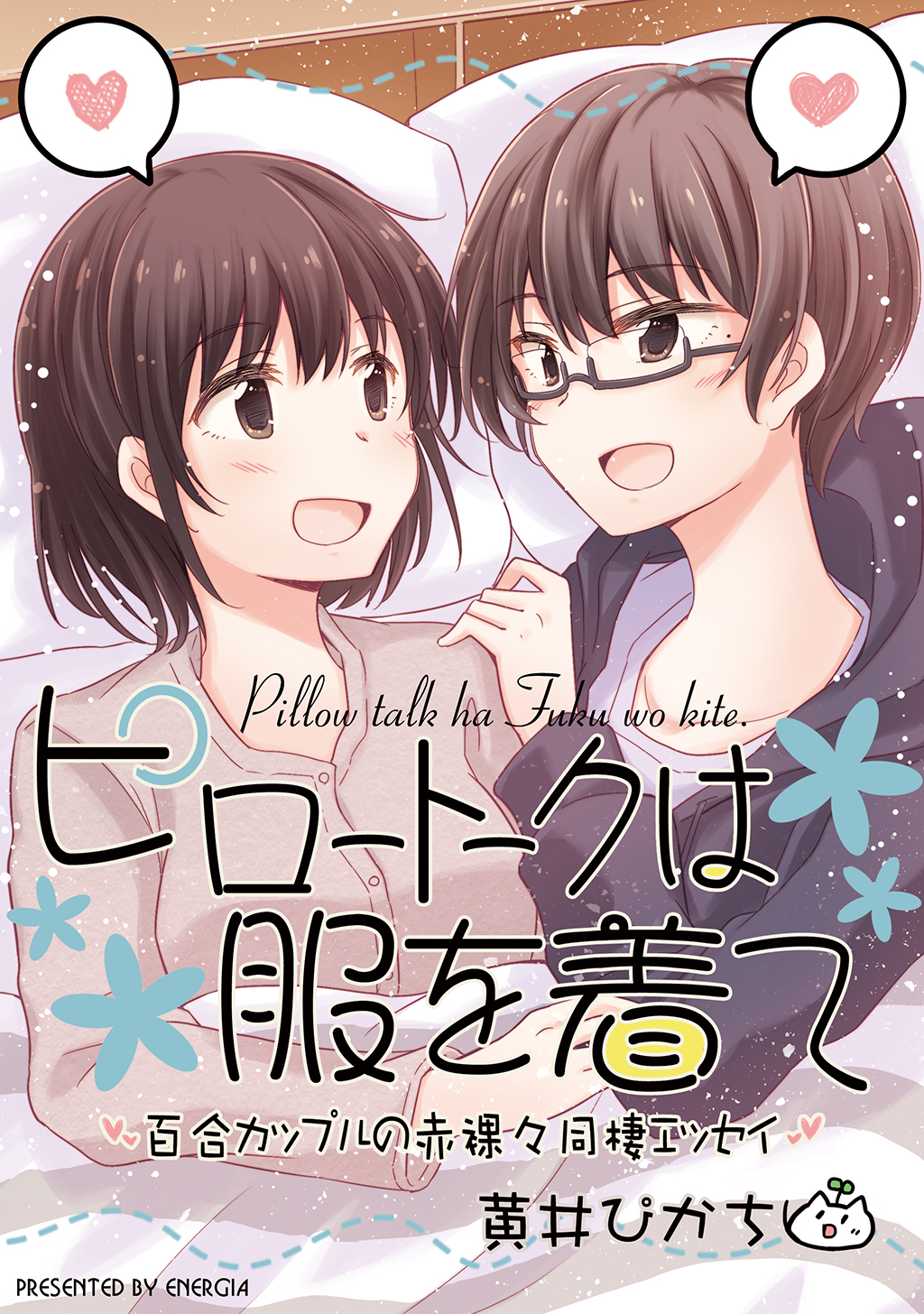 Pillow talk ha Fuku wo kite.

ピロートークは服を着て

百合カップルの赤裸々同棲エッセイ

黄井ぴかち

PRESENTED BY ENERGIA